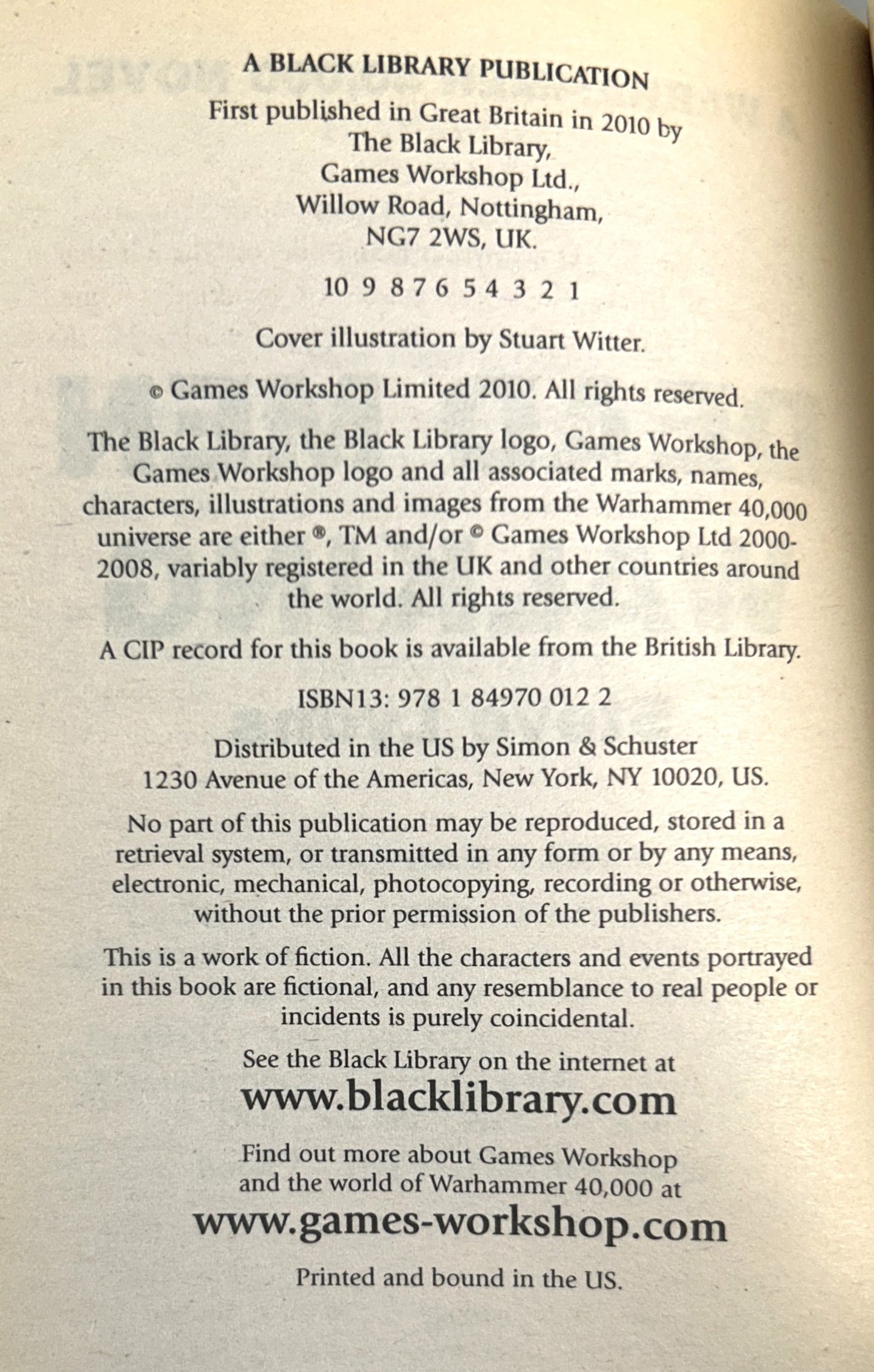 A BLACK LIBRARY PUBLICATION

First published in Great Britain in 2010 by The Black Library, Games Workshop Ltd., Willow Road, Nottingham, NG7 2WS, UK.

10 9 8 7 6 5 4 3 2 1

Cover illustration by Stuart Witter.

© Games Workshop Limited 2010. All rights reserved.

The Black Library, the Black Library logo, Games Workshop, the Games Workshop logo and all associated marks, names, characters, illustrations and images from the Warhammer 40,000 universe are either ®, TM and/or © Games Workshop Ltd 2000-2008, variably registered in the UK and other countries around the world. All rights reserved.

A CIP record for this book is available from the British Library.

ISBN13: 978 1 84970 012 2

Distributed in the US by Simon & Schuster
1230 Avenue of the Americas, New York, NY 10020, US.

No part of this publication may be reproduced, stored in a retrieval system, or transmitted in any form or by any means, electronic, mechanical, photocopying, recording or otherwise, without the prior permission of the publishers.

This is a work of fiction. All the characters and events portrayed in this book are fictional, and any resemblance to real people or incidents is purely coincidental.

See the Black Library on the internet at
www.blacklibrary.com

Find out more about Games Workshop and the world of Warhammer 40,000 at
www.games-workshop.com

Printed and bound in the US.